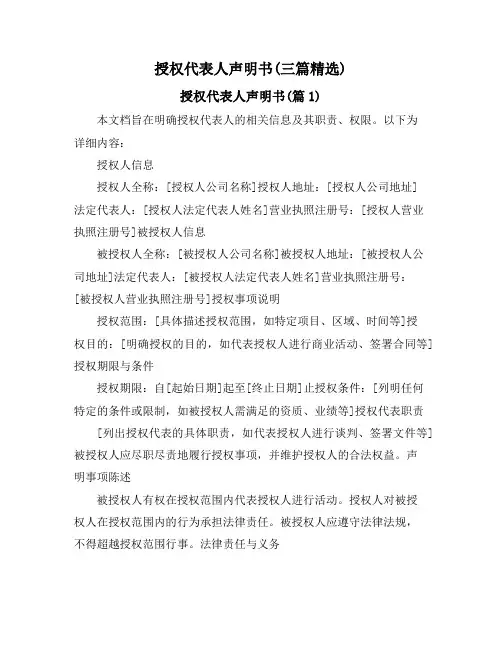 授权代表人声明书(三篇精选)

授权代表人声明书(篇 1)

本文档旨在明确授权代表人的相关信息及其职责、权限。以下为详细内容:

授权人信息

授权人全称:[授权人公司名称]授权人地址:[授权人公司地址]法定代表人:[授权人法定代表人姓名]营业执照注册号:[授权人营业执照注册号]被授权人信息

被授权人全称:[被授权人公司名称]被授权人地址:[被授权人公司地址]法定代表人:[被授权人法定代表人姓名]营业执照注册号:[被授权人营业执照注册号]授权事项说明

授权范围:[具体描述授权范围,如特定项目、区域、时间等]授权目的:[明确授权的目的,如代表授权人进行商业活动、签署合同等]授权期限与条件

授权期限:自[起始日期]起至[终止日期]止授权条件:[列明任何特定的条件或限制,如被授权人需满足的资质、业绩等]授权代表职责

[列出授权代表的具体职责,如代表授权人进行谈判、签署文件等]被授权人应尽职尽责地履行授权事项,并维护授权人的合法权益。声明事项陈述

被授权人有权在授权范围内代表授权人进行活动。授权人对被授权人在授权范围内的行为承担法律责任。被授权人应遵守法律法规,不得超越授权范围行事。法律责任与义务